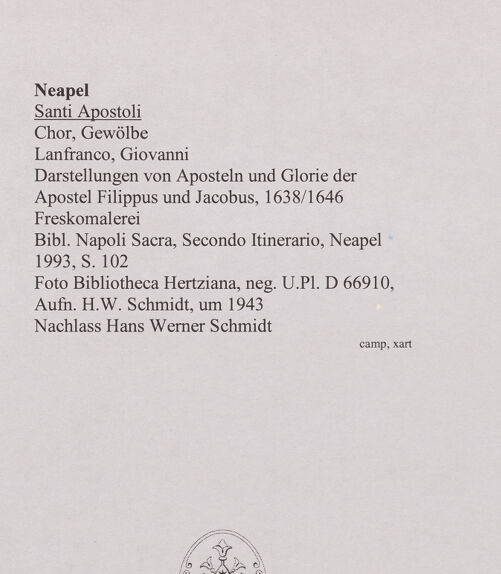 Neapel
Santi Apostoli
Chor, Gewölbe
Lanfranco, Giovanni
Darstellungen von Aposteln und Glorie der Apostel Filippus und Jacobus, 1638/1646
Freskomalerei
Bibl. Napoli Sacra, Secondo Itinerario, Neapel 1993, S. 102
Foto Bibliotheca Hertziana, neg. U.Pl. D 66910, Aufn. H.W. Schmidt, um 1943
Nachlass Hans Werner Schmidt

camp, xart